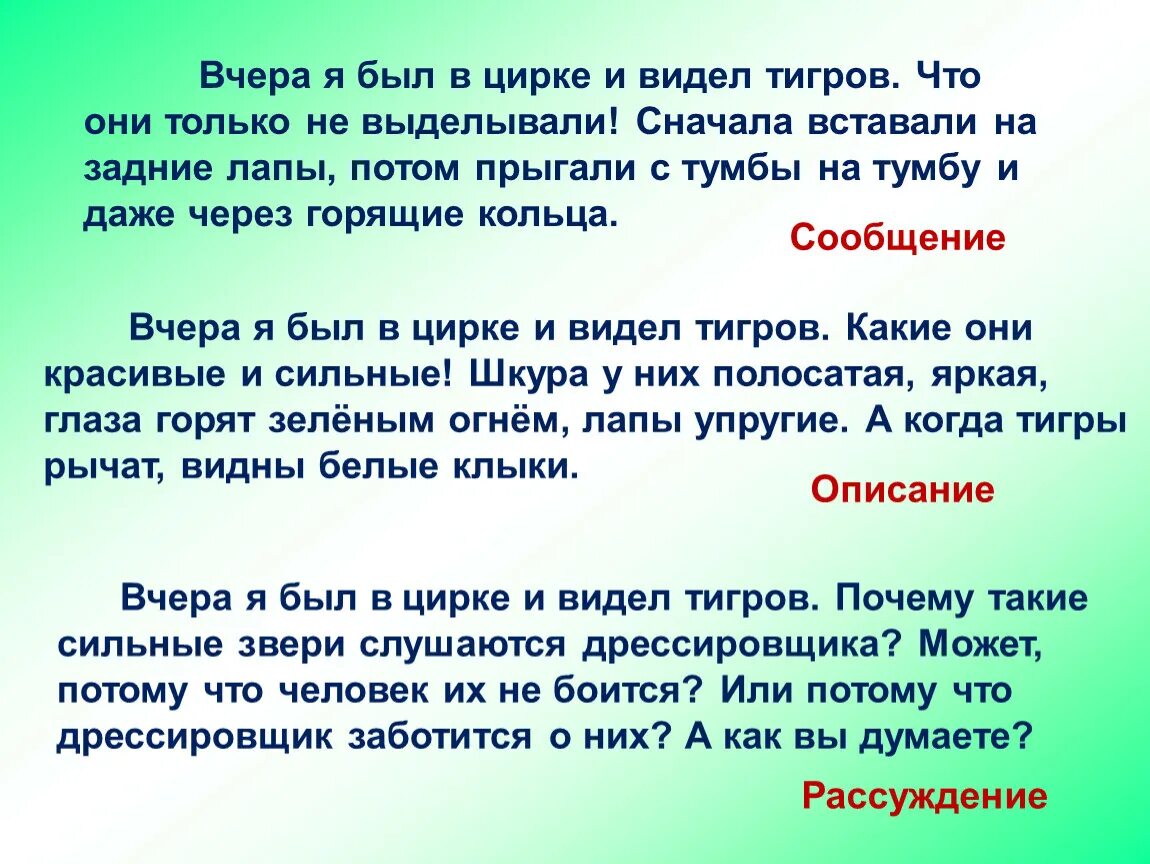 Вчера я был в цирке и видел тигров. Что они только не выделывали! Сначала вставали на задние лапы, потом прыгали с тумбы на тумбу и даже через горящие кольца.

Сообщение

Вчера я был в цирке и видел тигров. Какие они красивые и сильные! Шкура у них полосатая, яркая, глаза горят зелёным огнём, лапы упругие. А когда тигры рычат, видны белые клыки.

Описание

Вчера я был в цирке и видел тигров. Почему такие сильные звери слушаются дрессировщика? Может, потому что человек их не боится? Или потому что дрессировщик заботится о них? А как вы думаете?

Рассуждение